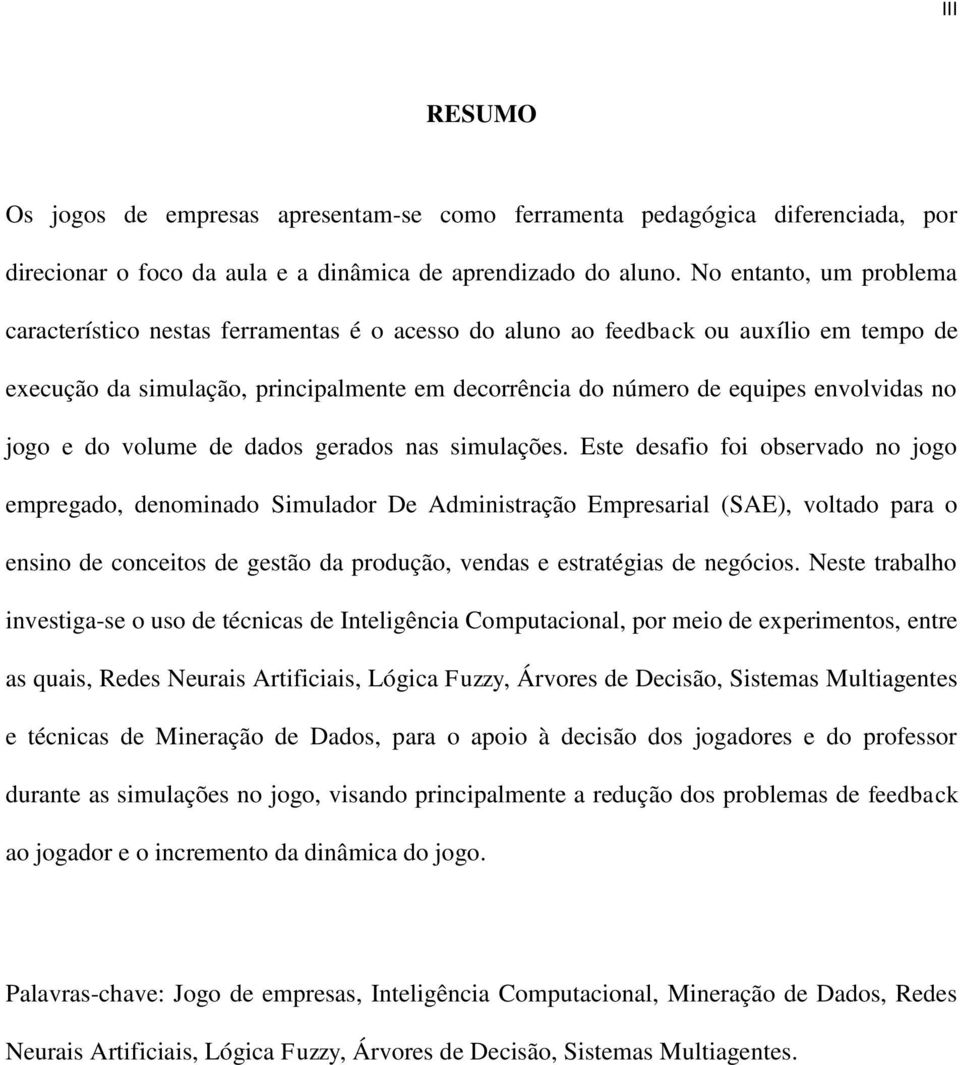 III

RESUMO

Os jogos de empresas apresentam-se como ferramenta pedagógica diferenciada, por direcionar o foco da aula e a dinâmica de aprendizado do aluno. No entanto, um problema característico nestas ferramentas é o acesso do aluno ao feedback ou auxílio em tempo de execução da simulação, principalmente em decorrência do número de equipes envolvidas no jogo e do volume de dados gerados nas simulações. Este desafio foi observado no jogo empregado, denominado Simulador De Administração Empresarial (SAE), voltado para o ensino de conceitos de gestão da produção, vendas e estratégias de negócios. Neste trabalho investiga-se o uso de técnicas de Inteligência Computacional, por meio de experimentos, entre as quais, Redes Neurais Artificiais, Lógica Fuzzy, Árvores de Decisão, Sistemas Multiagentes e técnicas de Mineração de Dados, para o apoio à decisão dos jogadores e do professor durante as simulações no jogo, visando principalmente a redução dos problemas de feedback ao jogador e o incremento da dinâmica do jogo.

Palavras-chave: Jogo de empresas, Inteligência Computacional, Mineração de Dados, Redes Neurais Artificiais, Lógica Fuzzy, Árvores de Decisão, Sistemas Multiagentes.